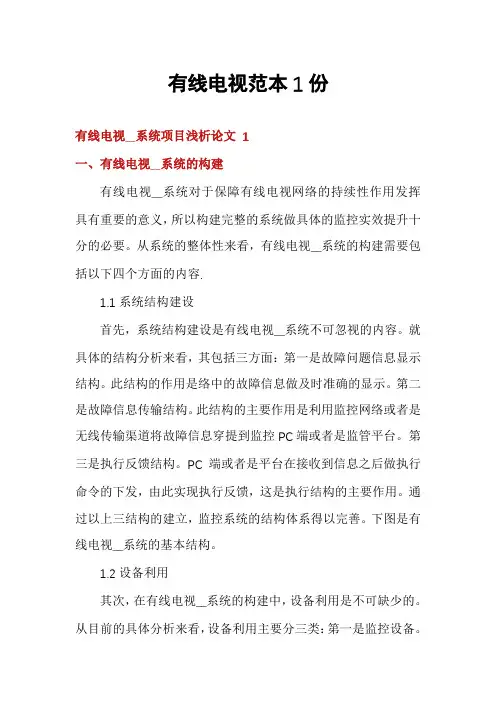 有线电视范本1份

有线电视__系统项目浅析论文 1

一、有线电视__系统的构建

有线电视__系统对于保障有线电视网络的持续性作用发挥具有重要的意义，所以构建完整的系统做具体的监控实效提升十分的必要。从系统的整体性来看，有线电视__系统的构建需要包括以下四个方面的内容.

1.1 系统结构建设

首先，系统结构建设是有线电视__系统不可忽视的内容。就具体的结构分析来看，其包括三方面：第一是故障问题信息显示结构。此结构的作用是络中的故障信息做及时准确的显示。第二是故障信息传输结构。此结构的主要作用是利用监控网络或者是无线传输渠道将故障信息穿提到监控 PC 端或者是监管平台。第三是执行反馈结构。PC 端或者是平台在接收到信息之后做执行命令的下发，由此实现执行反馈，这是执行结构的主要作用。通过以上三结构的建立，监控系统的结构体系得以完善。下图是有线电视__系统的基本结构。

1.2 设备利用

其次，在有线电视__系统的构建中，设备利用是不可缺少的。从目前的具体分析来看，设备利用主要分三类：第一是监控设备。